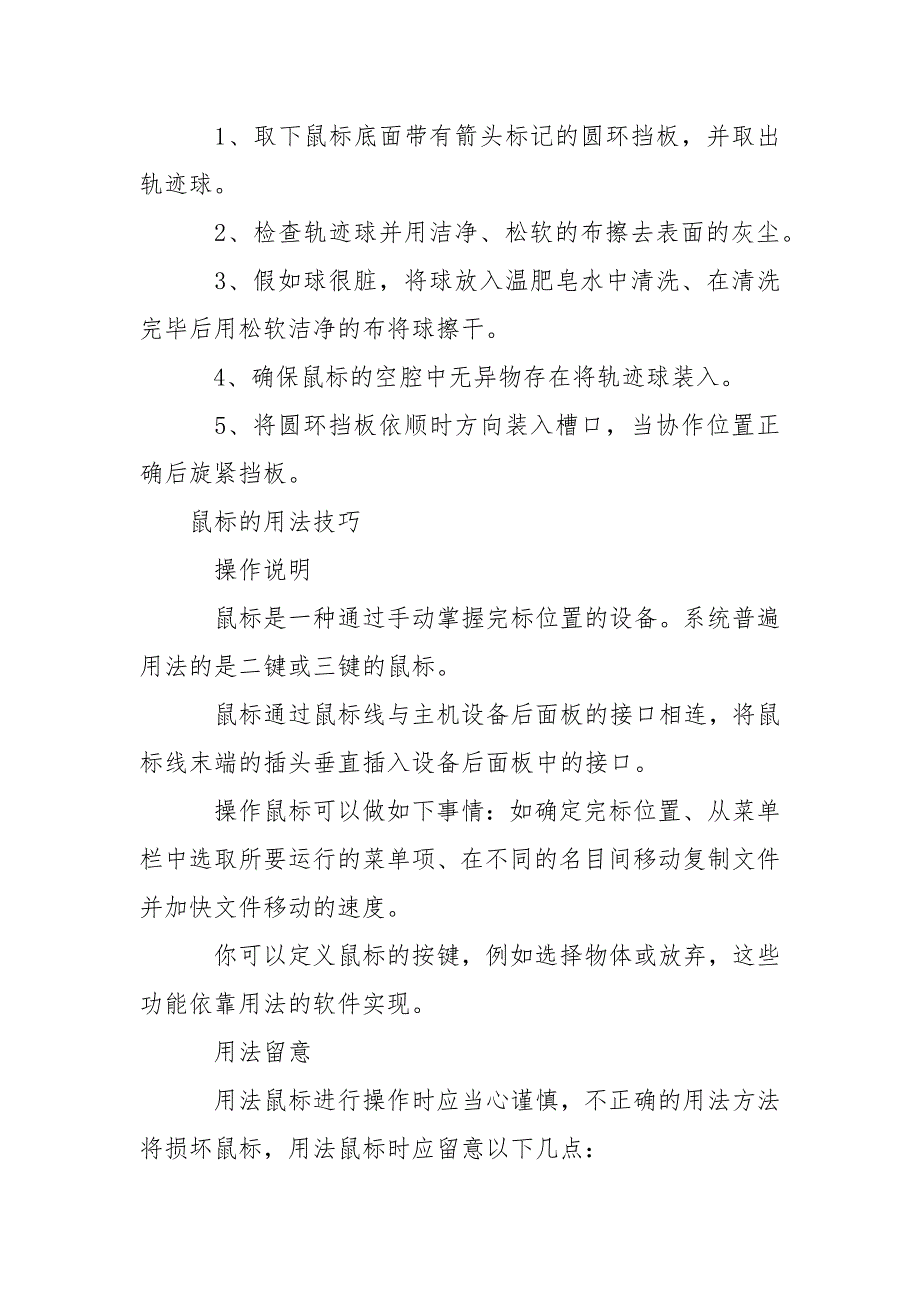 1、取下鼠标底面带有箭头标记的圆环挡板，并取出轨迹球。

2、检查轨迹球并用洁净、松软的布擦去表面的灰尘。

3、假如球很脏，将球放入温肥皂水中清洗、在清洗完毕后用松软洁净的布将球擦干。

4、确保鼠标的空腔中无异物存在将轨迹球装入。

5、将圆环挡板依顺时方向装入槽口，当协作位置正确后旋紧挡板。

鼠标的用法技巧

操作说明

鼠标是一种通过手动掌握完标位置的设备。系统普遍用法的是二键或三键的鼠标。

鼠标通过鼠标线与主机设备后面板的接口相连，将鼠标线末端的插头垂直插入设备后面板中的接口。

操作鼠标可以做如下事情：如确定完标位置、从菜单栏中选取所要运行的菜单项、在不同的名目间移动复制文件并加快文件移动的速度。

你可以定义鼠标的按键，例如选择物体或放弃，这些功能依靠用法的软件实现。

用法留意

用法鼠标进行操作时应当心谨慎，不正确的用法方法将损坏鼠标，用法鼠标时应留意以下几点：